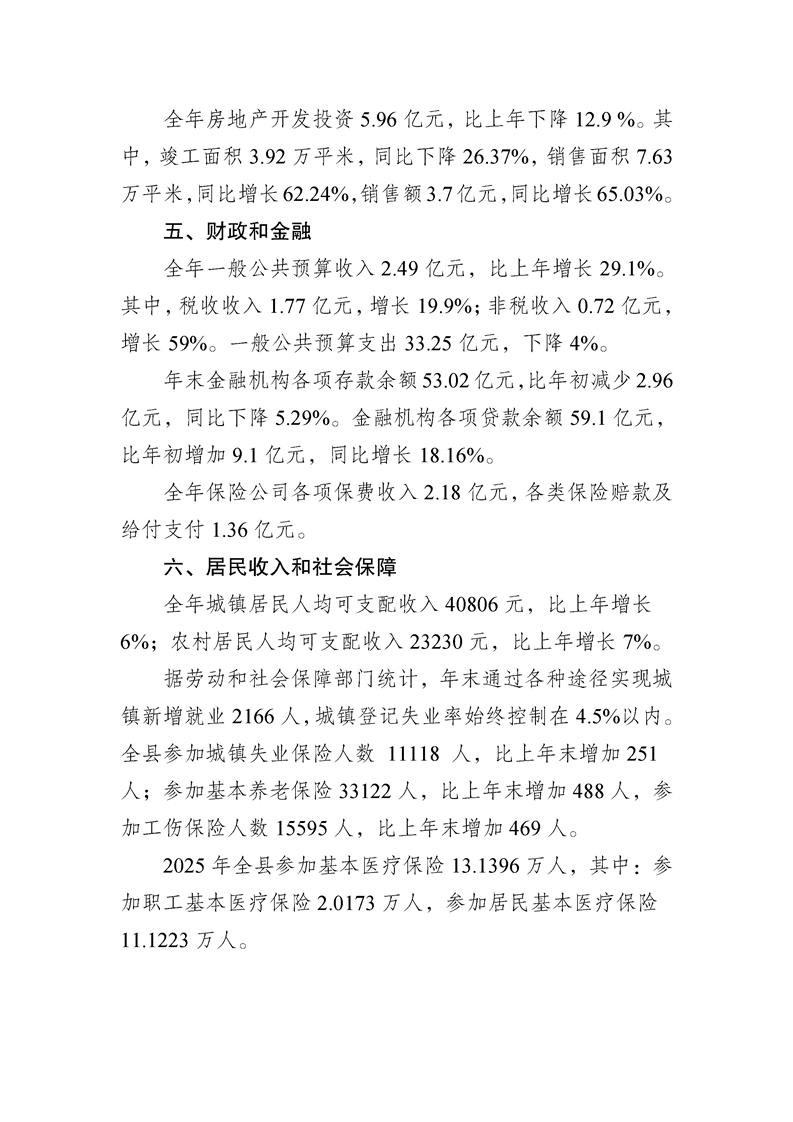 全年房地产开发投资 5.96 亿元，比上年下降 12.9 %。其中，竣工面积 3.92 万平米，同比下降 26.37%，销售面积 7.63 万平米，同比增长 62.24%，销售额 3.7 亿元，同比增长 65.03%。

五、财政和金融

全年一般公共预算收入 2.49 亿元，比上年增长 29.1%。其中，税收收入 1.77 亿元，增长 19.9%；非税收入 0.72 亿元，增长 59%。一般公共预算支出 33.25 亿元，下降 4%。

年末金融机构各项存款余额 53.02 亿元，比年初减少 2.96 亿元，同比下降 5.29%。金融机构各项贷款余额 59.1 亿元，比年初增加 9.1 亿元，同比增长 18.16%。

全年保险公司各项保费收入 2.18 亿元，各类保险赔款及给付支付 1.36 亿元。

六、居民收入和社会保障

全年城镇居民人均可支配收入 40806 元，比上年增长 6%；农村居民人均可支配收入 23230 元，比上年增长 7%。

据劳动和社会保障部门统计，年末通过各种途径实现城镇新增就业 2166 人，城镇登记失业率始终控制在 4.5%以内。全县参加城镇失业保险人数 11118 人，比上年末增加 251 人；参加基本养老保险 33122 人，比上年末增加 488 人，参加工伤保险人数 15595 人，比上年末增加 469 人。

2025 年全县参加基本医疗保险 13.1396 万人，其中：参加职工基本医疗保险 2.0173 万人，参加居民基本医疗保险 11.1223 万人。